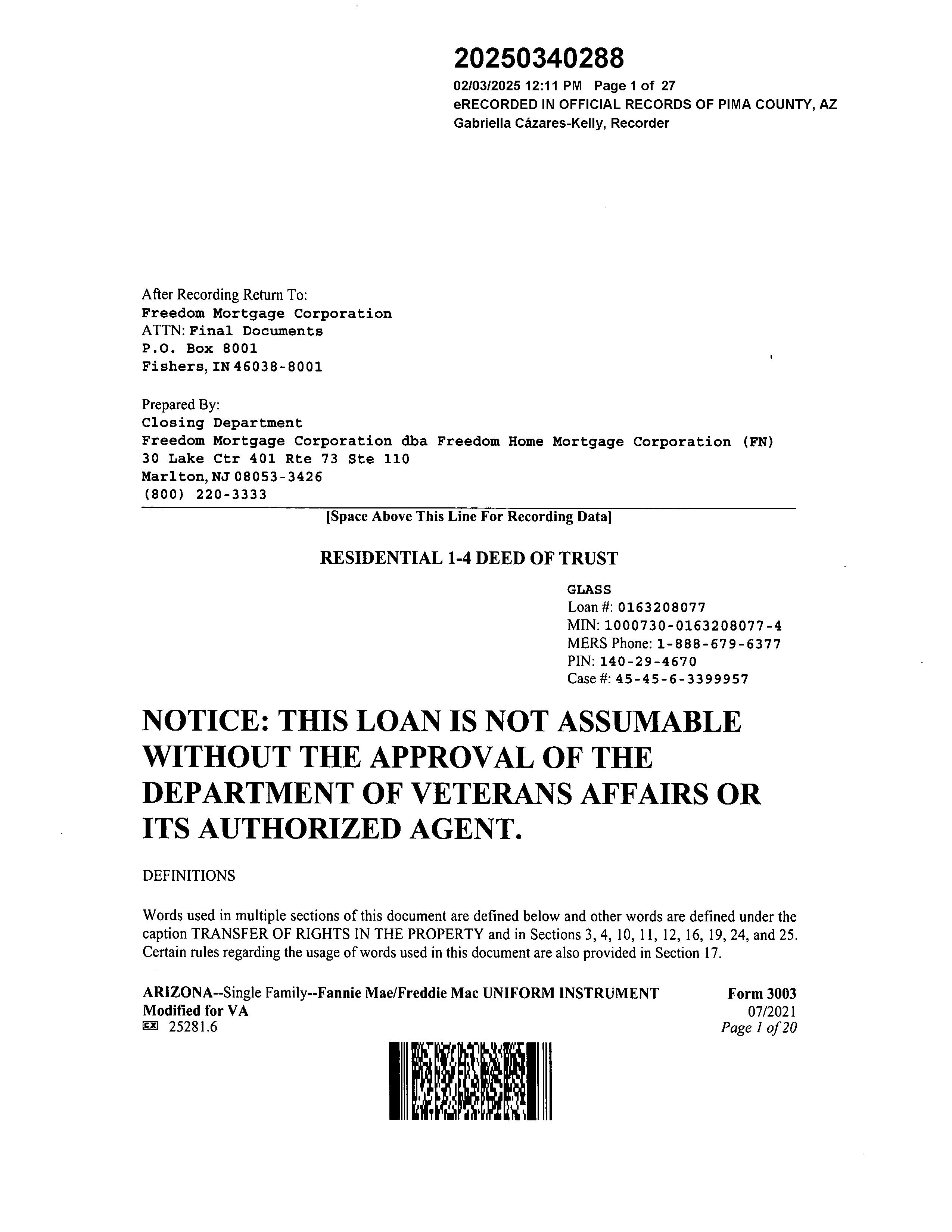 20250340288
02/03/2025 12:11 PM Page 1 of 27
eRECORDED IN OFFICIAL RECORDS OF PIMA COUNTY, AZ
Gabriella Cázares-Kelly, Recorder

After Recording Return To:
Freedom Mortgage Corporation
ATTN: Final Documents
P.O. Box 8001
Fishers, IN 46038-8001

Prepared By:
Closing Department
Freedom Mortgage Corporation dba Freedom Home Mortgage Corporation (FN)
30 Lake Ctr 401 Rte 73 Ste 110
Marlton, NJ 08053-3426
(800) 220-3333

[Space Above This Line For Recording Data]

RESIDENTIAL 1-4 DEED OF TRUST

GLASS
Loan #: 0163208077
MIN: 1000730-0163208077-4
MERS Phone: 1-888-679-6377
PIN: 140-29-4670
Case #: 45-45-6-3399957

NOTICE: THIS LOAN IS NOT ASSUMABLE WITHOUT THE APPROVAL OF THE DEPARTMENT OF VETERANS AFFAIRS OR ITS AUTHORIZED AGENT.

DEFINITIONS

Words used in multiple sections of this document are defined below and other words are defined under the caption TRANSFER OF RIGHTS IN THE PROPERTY and in Sections 3, 4, 10, 11, 12, 16, 19, 24, and 25. Certain rules regarding the usage of words used in this document are also provided in Section 17.

ARIZONA--Single Family--Fannie Mae/Freddie Mac UNIFORM INSTRUMENT
Modified for VA
25281.6

Form 3003
07/2021
Page 1 of 20